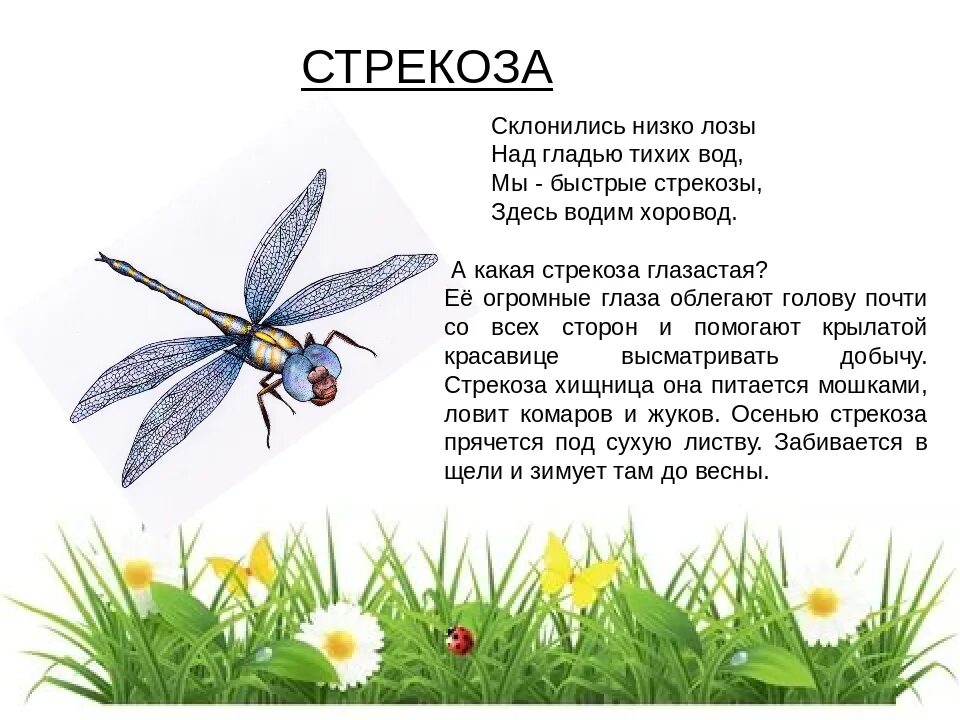 СТРЕКОЗА

Склонились низко лозы
Над гладью тихих вод,
Мы - быстрые стрекозы,
Здесь водим хоровод.

А какая стрекоза глазастая?
Её огромные глаза облегают голову почти со всех сторон и помогают крылатой красавице высматривать добычу. Стрекоза хищница она питается мошками, ловит комаров и жуков. Осенью стрекоза прячется под сухую листву. Забивается в щели и зимует там до весны.